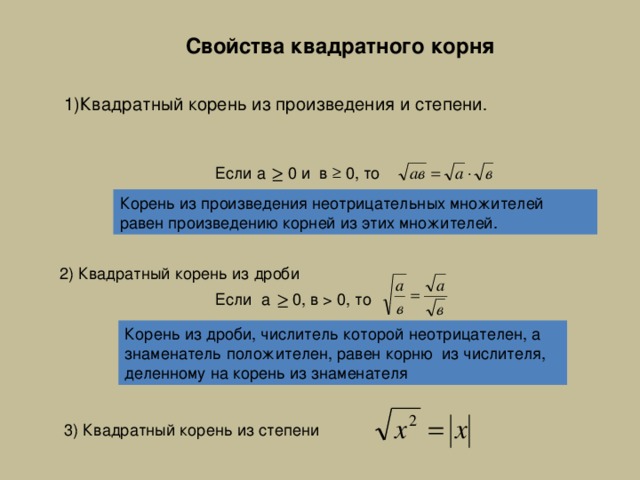 Свойства квадратного корня

1)Квадратный корень из произведения и степени.

Если а $\geq$ 0 и в $\geq$ 0, то $\sqrt{ав} = \sqrt{а} \cdot \sqrt{в}$

Корень из произведения неотрицательных множителей равен произведению корней из этих множителей.

2) Квадратный корень из дроби

Если а $\geq$ 0, в > 0, то $\sqrt{\frac{а}{в}} = \frac{\sqrt{а}}{\sqrt{в}}$

Корень из дроби, числитель которой неотрицателен, а знаменатель положителен, равен корню из числителя, деленному на корень из знаменателя

3) Квадратный корень из степени $\sqrt{x^2} = |x|$